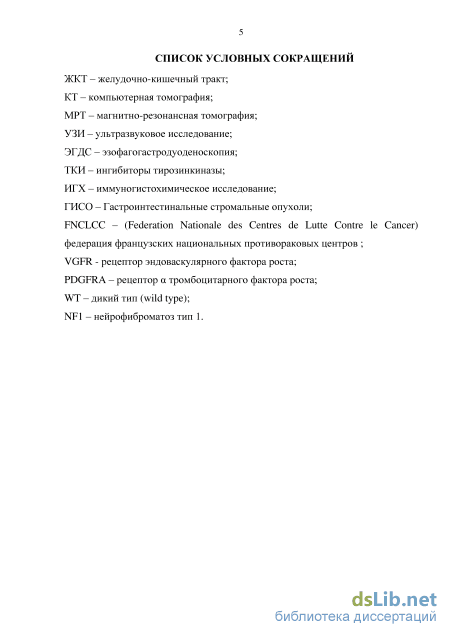 5

СПИСОК УСЛОВНЫХ СОКРАЩЕНИЙ

ЖКТ – желудочно-кишечный тракт;

КТ – компьютерная томография;

МРТ – магнитно-резонансная томография;

УЗИ – ультразвуковое исследование;

ЭГДС – эзофагогастродуоденоскопия;

ТКИ – ингибиторы тирозинкиназы;

ИГХ – иммуногистохимическое исследование;

ГИСО – Гастроинтестинальные стромальные опухоли;

FNCLCC – (Federation Nationale des Centres de Lutte Contre le Cancer) федерация французских национальных противораковых центров ;

VGFR - рецептор эндоваскулярного фактора роста;

PDGFRA – рецептор α тромбоцитарного фактора роста;

WT – дикий тип (wild type);

NF1 – нейрофиброматоз тип 1.

dsLib.net
библиотека диссертаций